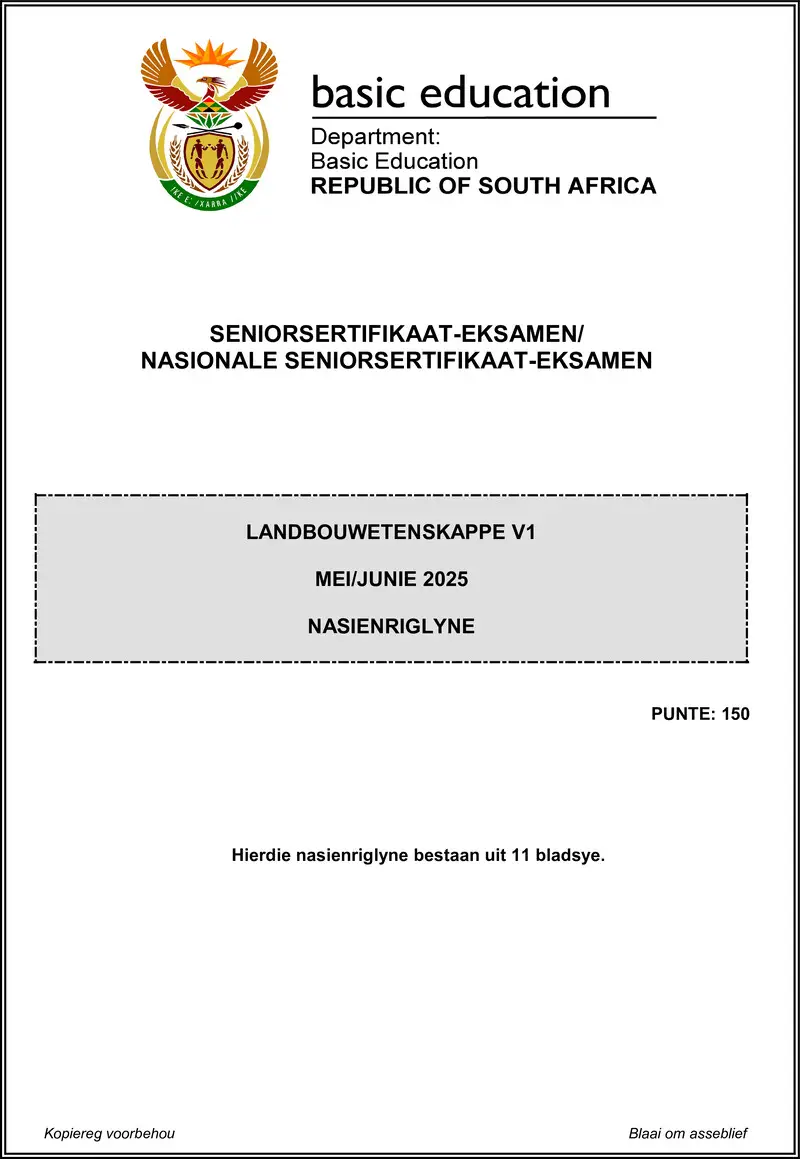 basic education

Department:
Basic Education
REPUBLIC OF SOUTH AFRICA

SENIORSERTIFIKAAT-EKSAMEN/
NASIONALE SENIORSERTIFIKAAT-EKSAMEN

LANDBOUWETENSKAPPE V1

MEI/JUNIE 2025

NASIENRIGLYNE

PUNTE: 150

Hierdie nasienriglyne bestaan uit 11 bladsye.

Kopiereg voorbehou

Blaai om asseblief